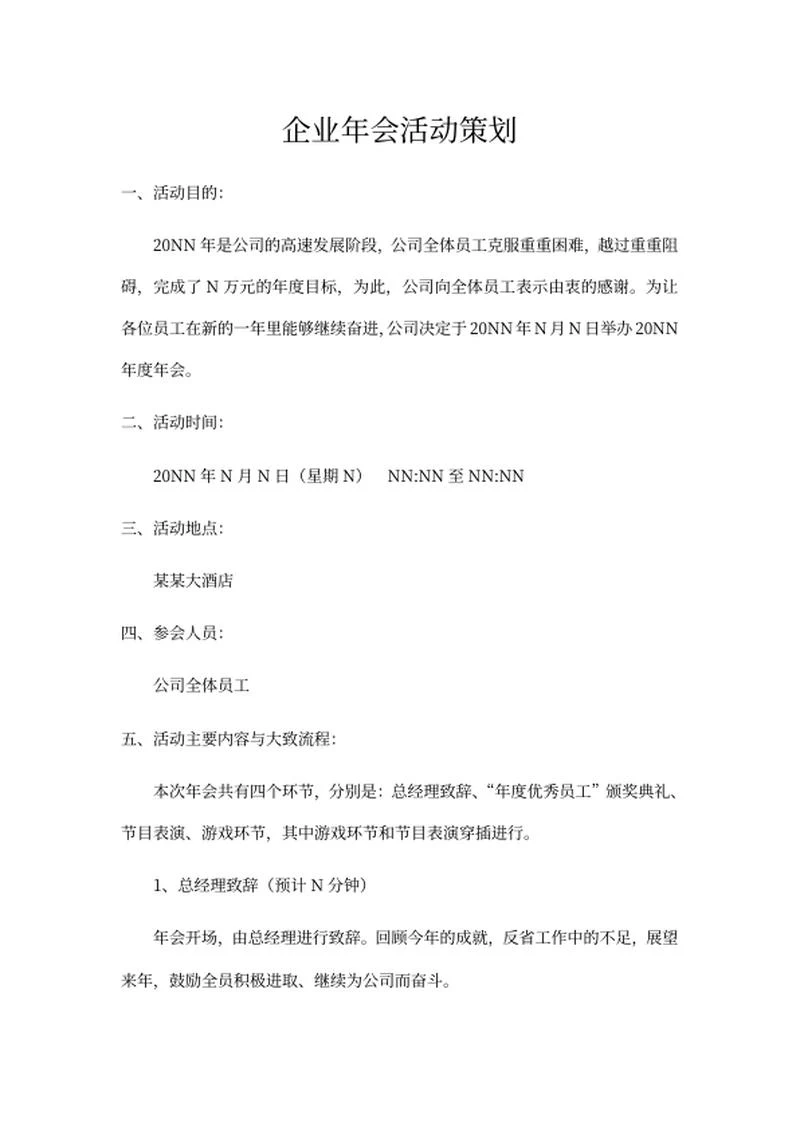 企业年会活动策划

一、活动目的:

20NN 年是公司的高速发展阶段，公司全体员工克服重重困难，越过重重阻碍，完成了 N 万元的年度目标，为此，公司向全体员工表示由衷的感谢。为让各位员工在新的一年里能够继续奋进，公司决定于 20NN 年 N 月 N 日举办 20NN 年度年会。

二、活动时间:

20NN 年 N 月 N 日（星期 N） NN:NN 至 NN:NN

三、活动地点:

某某大酒店

四、参会人员:

公司全体员工

五、活动主要内容与大致流程:

本次年会共有四个环节，分别是：总经理致辞、“年度优秀员工”颁奖典礼、节目表演、游戏环节，其中游戏环节和节目表演穿插进行。

1、总经理致辞（预计 N 分钟）

年会开场，由总经理进行致辞。回顾今年的成就，反省工作中的不足，展望来年，鼓励全员积极进取、继续为公司而奋斗。